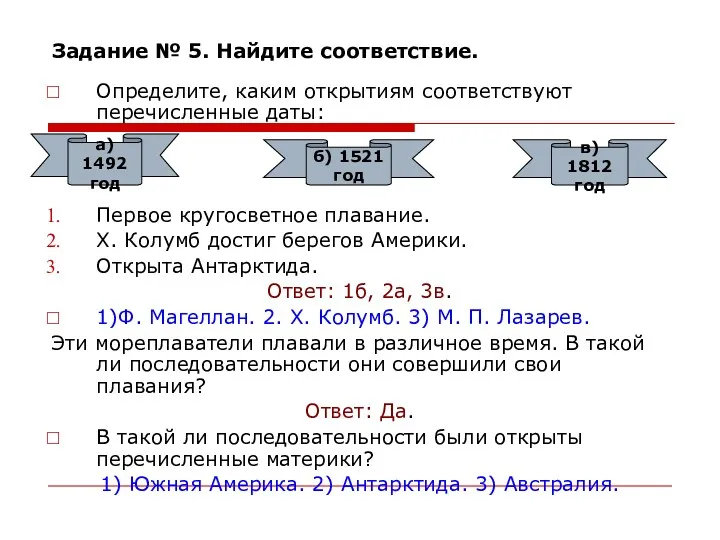 Задание № 5. Найдите соответствие.

□ Определите, каким открытиям соответствуют перечисленные даты:

а) 1492 год

б) 1521 год

в) 1812 год

1. Первое кругосветное плавание.
2. Х. Колумб достиг берегов Америки.
3. Открыта Антарктида.

Ответ: 1б, 2а, 3в.

□ 1)Ф. Магеллан. 2. Х. Колумб. 3) М. П. Лазарев.

Эти мореплаватели плавали в различное время. В такой ли последовательности они совершили свои плавания?

Ответ: Да.

□ В такой ли последовательности были открыты перечисленные материки?

1) Южная Америка. 2) Антарктида. 3) Австралия.